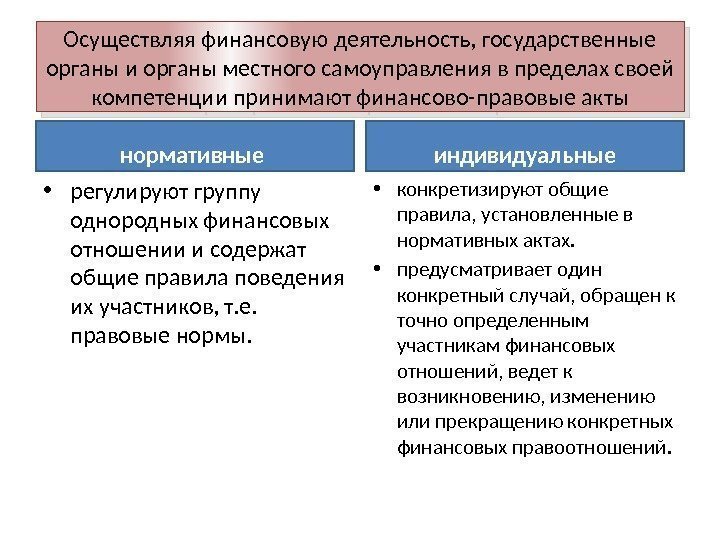 Осуществляя финансовую деятельность, государственные органы и органы местного самоуправления в пределах своей компетенции принимают финансово-правовые акты

нормативные

• регулируют группу однородных финансовых отношении и содержат общие правила поведения их участников, т.е. правовые нормы.

индивидуальные

• конкретизируют общие правила, установленные в нормативных актах.

• предусматривает один конкретный случай, обращен к точно определенным участникам финансовых отношений, ведет к возникновению, изменению или прекращению конкретных финансовых правоотношений.